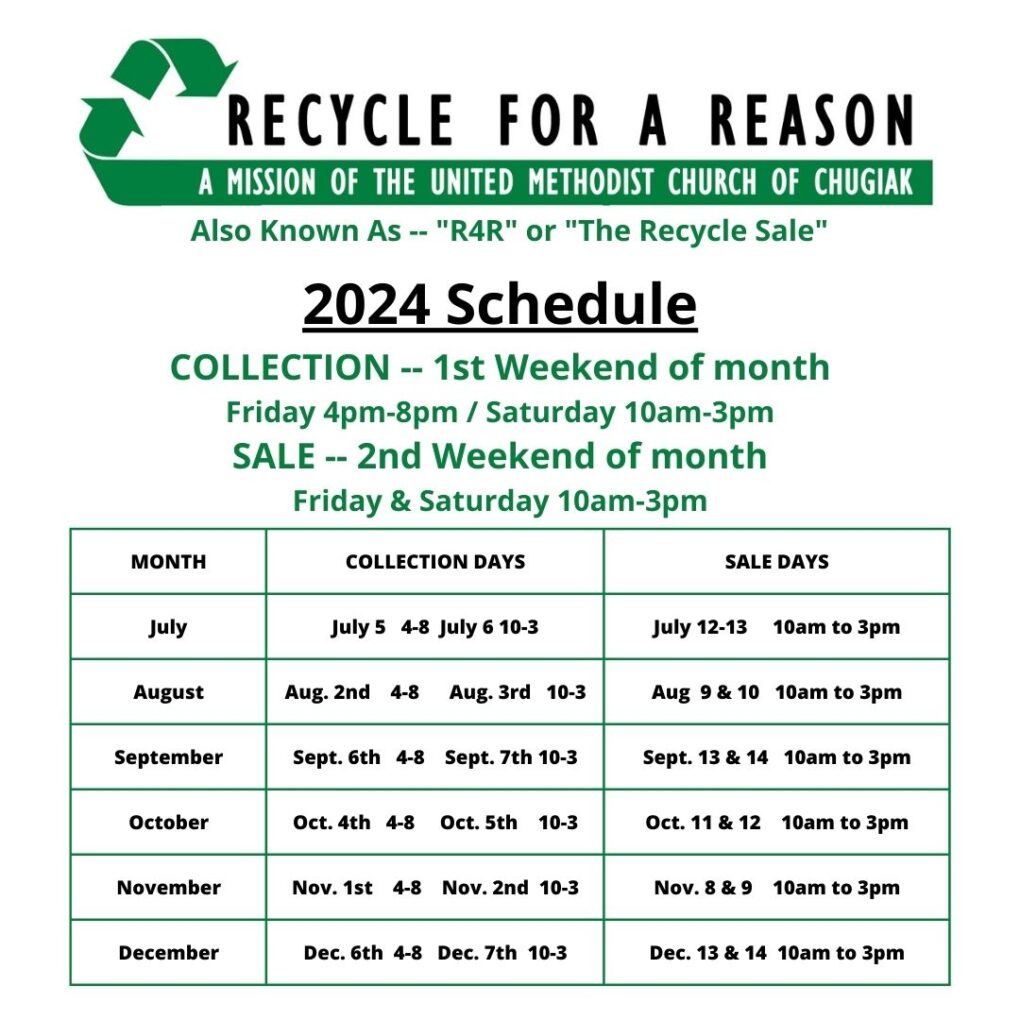 RECYCLE FOR A REASON
A MISSION OF THE UNITED METHODIST CHURCH OF CHUGIAK
Also Known As -- "R4R" or "The Recycle Sale"

2024 Schedule

COLLECTION -- 1st Weekend of month
Friday 4pm-8pm / Saturday 10am-3pm
SALE -- 2nd Weekend of month
Friday & Saturday 10am-3pm

| MONTH | COLLECTION DAYS | SALE DAYS |
|---|---|---|
| July | July 5 4-8 July 6 10-3 | July 12-13 10am to 3pm |
| August | Aug. 2nd 4-8 Aug. 3rd 10-3 | Aug 9 & 10 10am to 3pm |
| September | Sept. 6th 4-8 Sept. 7th 10-3 | Sept. 13 & 14 10am to 3pm |
| October | Oct. 4th 4-8 Oct. 5th 10-3 | Oct. 11 & 12 10am to 3pm |
| November | Nov. 1st 4-8 Nov. 2nd 10-3 | Nov. 8 & 9 10am to 3pm |
| December | Dec. 6th 4-8 Dec. 7th 10-3 | Dec. 13 & 14 10am to 3pm |